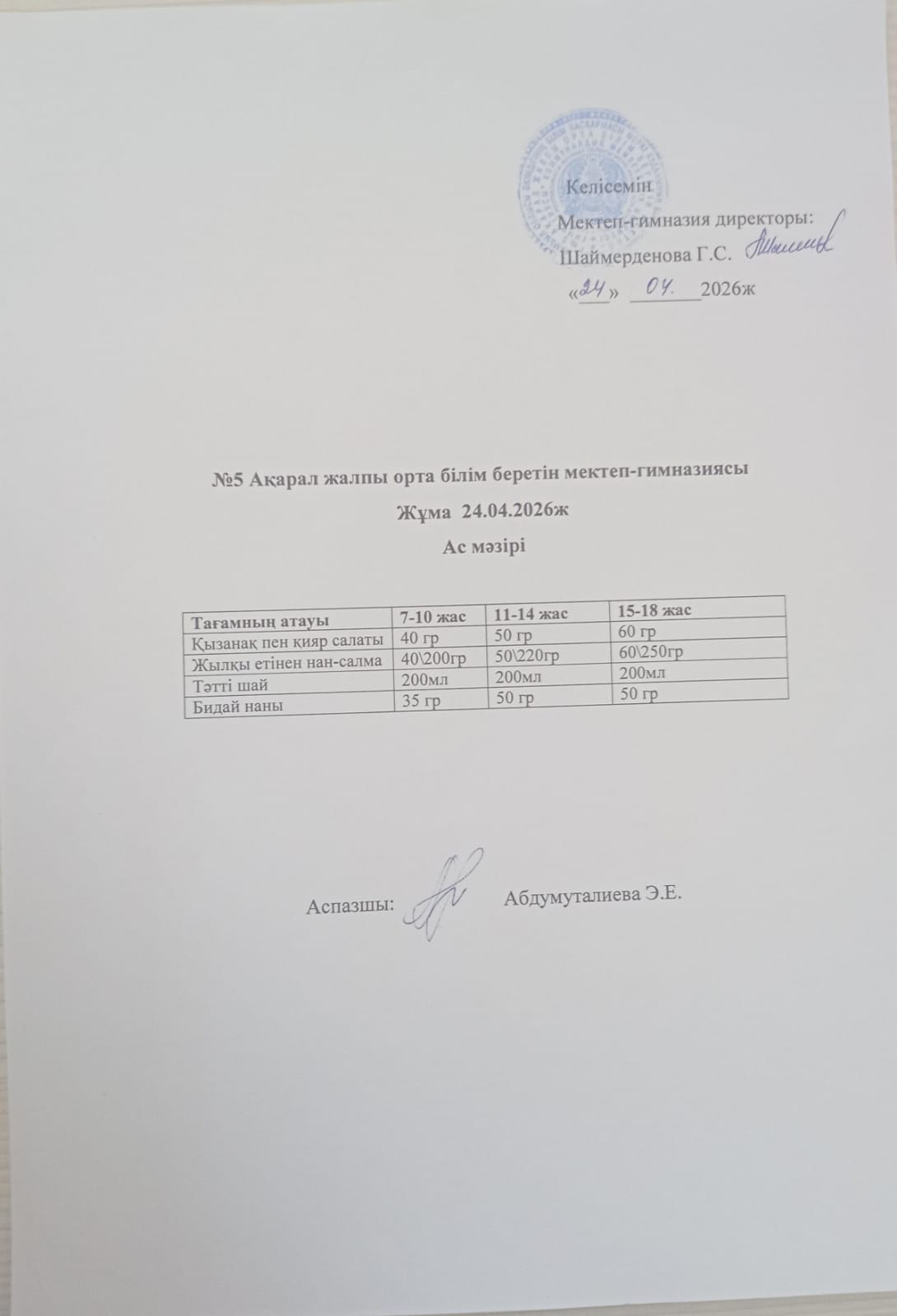 Келісемін
Мектеп-гимназия директоры:
Шаймерденова Г.С.
«24» 04. 2026ж

№5 Ақарал жалпы орта білім беретін мектеп-гимназиясы
Жұма 24.04.2026ж
Ас мәзірі

| Тағамның атауы | 7-10 жас | 11-14 жас | 15-18 жас |
|---|---|---|---|
| Қызанақ пен қияр салаты | 40 гр | 50 гр | 60 гр |
| Жылқы етінен нан-салма | 40\200гр | 50\220гр | 60\250гр |
| Тәтті шай | 200мл | 200мл | 200мл |
| Бидай наны | 35 гр | 50 гр | 50 гр |

Аспазшы: Абдумуталиева Э.Е.